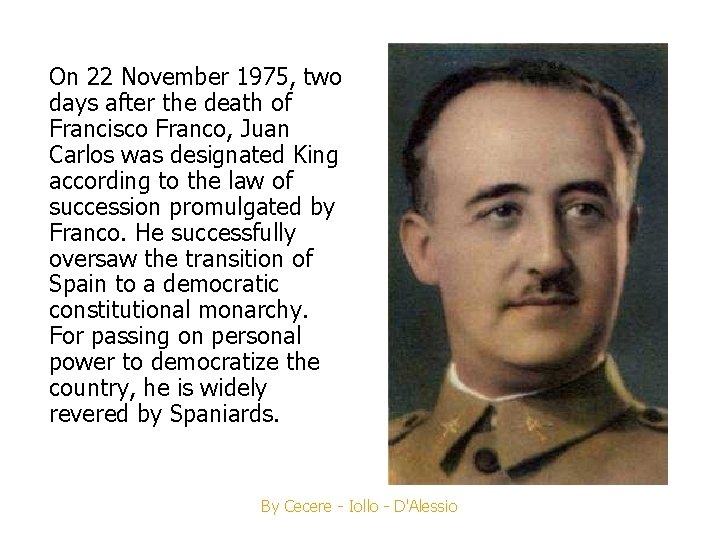 On 22 November 1975, two days after the death of Francisco Franco, Juan Carlos was designated King according to the law of succession promulgated by Franco. He successfully oversaw the transition of Spain to a democratic constitutional monarchy. For passing on personal power to democratize the country, he is widely revered by Spaniards.

By Cecere - Iollo - D'Alessio